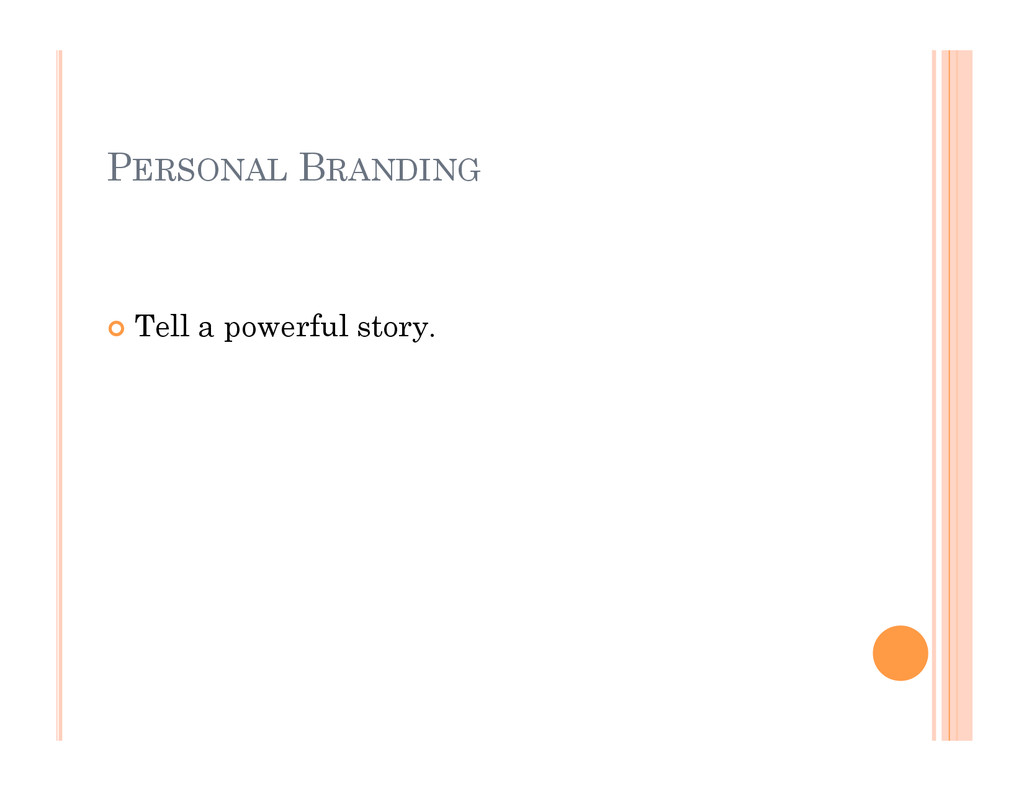 PERSONAL BRANDING

• Tell a powerful story.